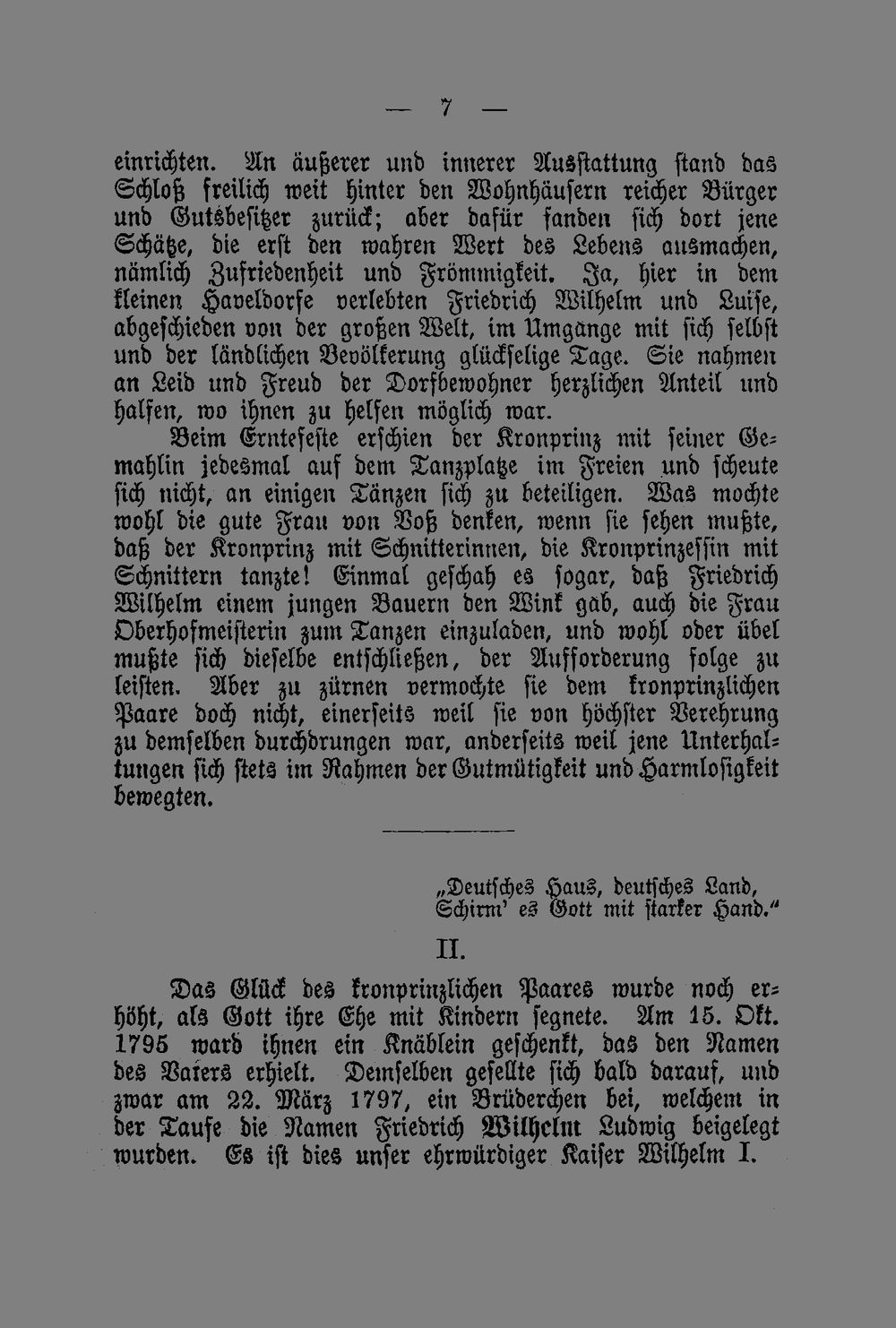 — 7 —

einrichten. An äußerer und innerer Ausstattung stand das Schloß freilich weit hinter den Wohnhäusern reicher Bürger und Gutsbesitzer zurück; aber dafür fanden sich dort jene Schätze, die erst den wahren Wert des Lebens ausmachen, nämlich Zufriedenheit und Frömmigkeit. Ja, hier in dem kleinen Haveldorfe verlebten Friedrich Wilhelm und Luise, abgeschieden von der großen Welt, im Umgange mit sich selbst und der ländlichen Bevölkerung glückselige Tage. Sie nahmen an Leid und Freud der Dorfbewohner herzlichen Anteil und halfen, wo ihnen zu helfen möglich war.

Beim Erntefeste erschien der Kronprinz mit seiner Gemahlin jedesmal auf dem Tanzplatze im Freien und scheute sich nicht, an einigen Tänzen sich zu beteiligen. Was mochte wohl die gute Frau von Voß denken, wenn sie sehen mußte, daß der Kronprinz mit Schnitterinnen, die Kronprinzessin mit Schnittern tanzte! Einmal geschah es sogar, daß Friedrich Wilhelm einem jungen Bauern den Wink gab, auch die Frau Oberhofmeisterin zum Tanzen einzuladen, und wohl oder übel mußte sich dieselbe entschließen, der Aufforderung folge zu leisten. Aber zu zürnen vermochte sie dem kronprinzlichen Paare doch nicht, einerseits weil sie von höchster Verehrung zu demselben durchdrungen war, anderseits weil jene Unterhaltungen sich stets im Rahmen der Gutmütigkeit und Harmlosigkeit bewegten.

„Deutsches Haus, deutsches Land,
Schirm' es Gott mit starker Hand."

II.

Das Glück des kronprinzlichen Paares wurde noch erhöht, als Gott ihre Ehe mit Kindern segnete. Am 15. Okt. 1795 ward ihnen ein Knäblein geschenkt, das den Namen des Vaters erhielt. Demselben gesellte sich bald darauf, und zwar am 22. März 1797, ein Brüderchen bei, welchem in der Taufe die Namen Friedrich Wilhelm Ludwig beigelegt wurden. Es ist dies unser ehrwürdiger Kaiser Wilhelm I.